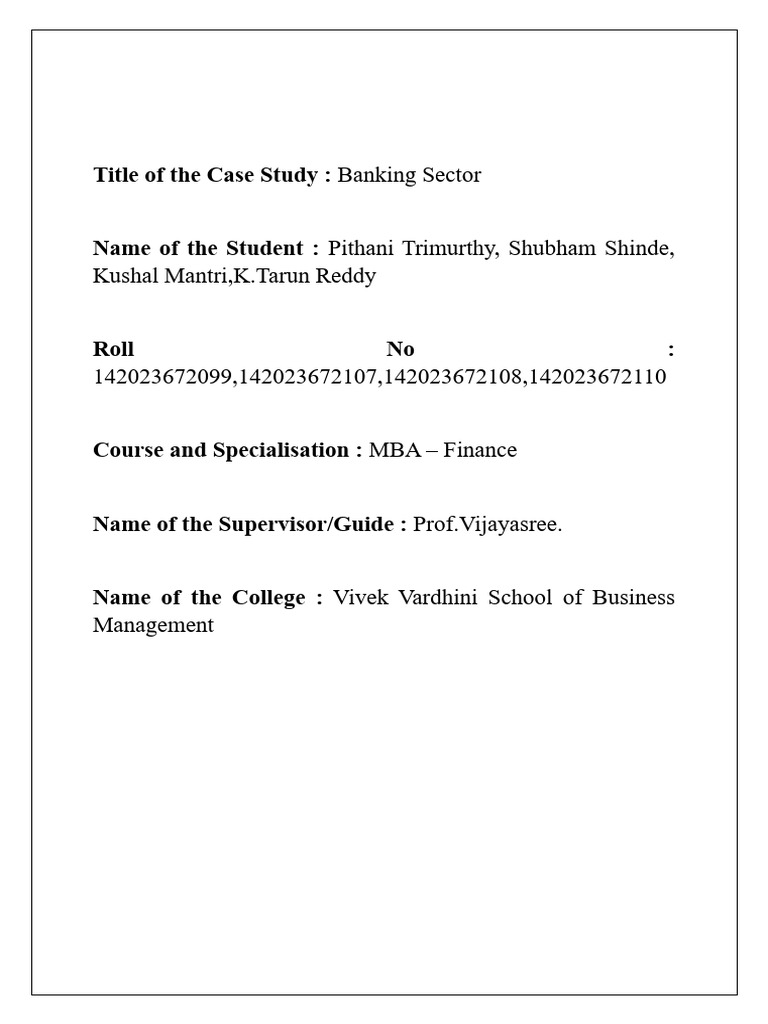 Title of the Case Study : Banking Sector

Name of the Student : Pithani Trimurthy, Shubham Shinde, Kushal Mantri,K.Tarun Reddy

Roll No : 142023672099,142023672107,142023672108,142023672110

Course and Specialisation : MBA – Finance

Name of the Supervisor/Guide : Prof.Vijayasree.

Name of the College : Vivek Vardhini School of Business Management